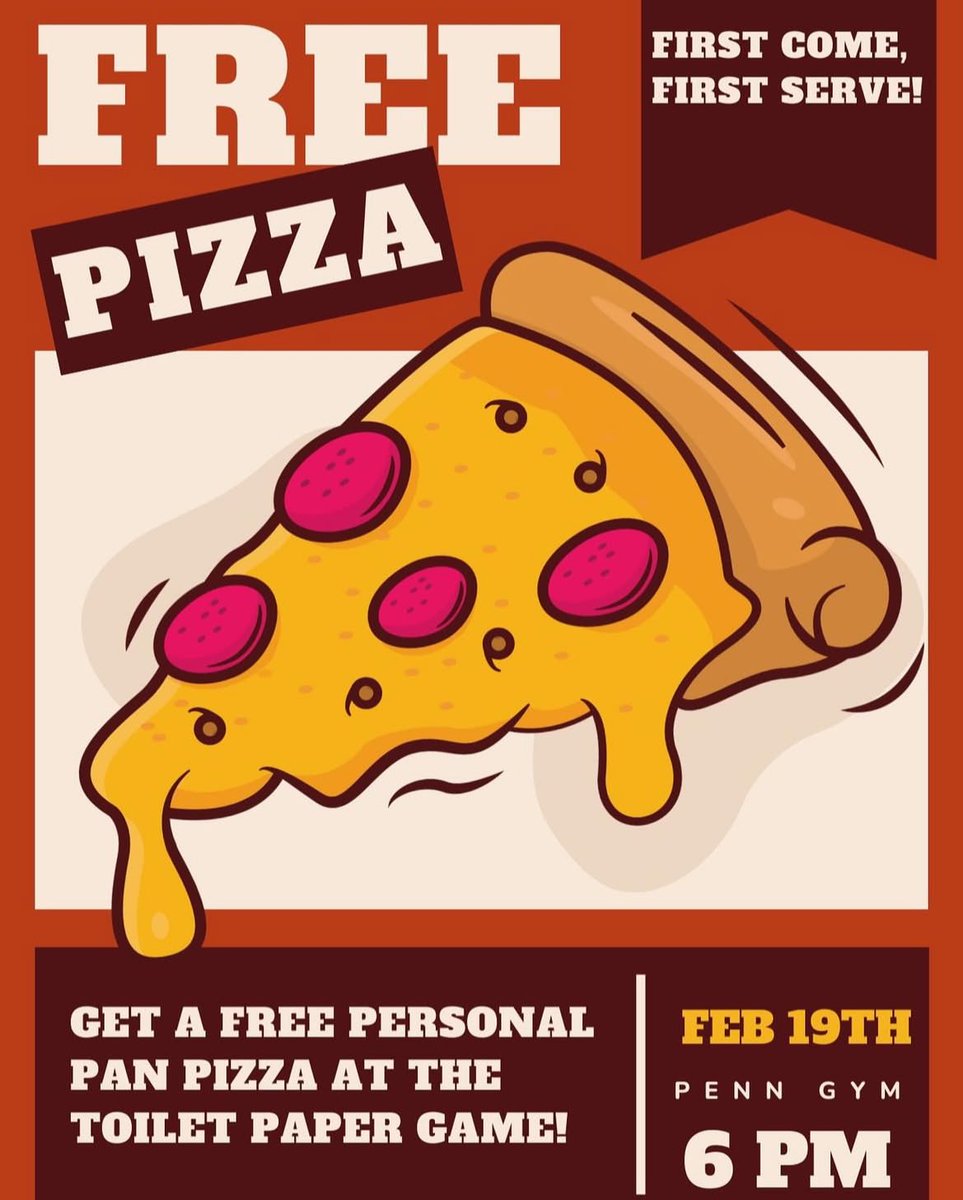 FREE

PIZZA

FIRST COME, FIRST SERVE!

GET A FREE PERSONAL PAN PIZZA AT THE TOILET PAPER GAME!

FEB 19TH

PENN GYM

6 PM